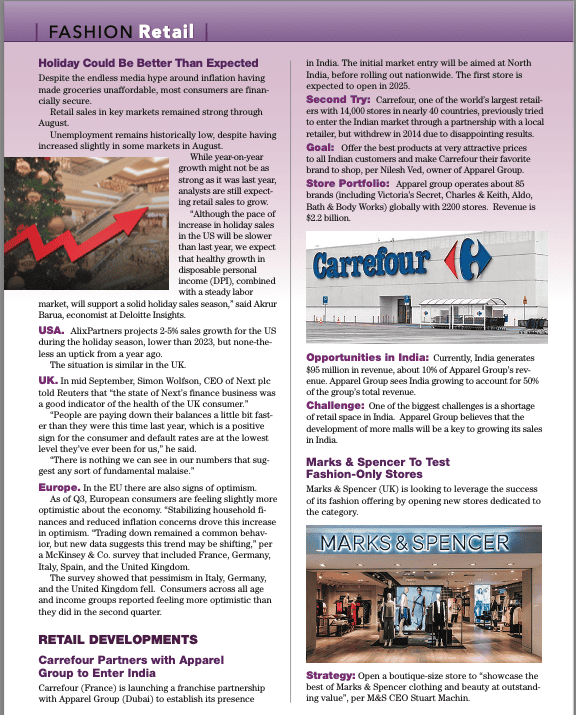 FASHION Retail

Holiday Could Be Better Than Expected

Despite the endless media hype around inflation having made groceries unaffordable, most consumers are financially secure.

Retail sales in key markets remained strong through August.

Unemployment remains historically low, despite having increased slightly in some markets in August.

While year-on-year growth might not be as strong as it was last year, analysts are still expecting retail sales to grow.

"Although the pace of increase in holiday sales in the US will be slower than last year, we expect that healthy growth in disposable personal income (DPI), combined with a steady labor market, will support a solid holiday sales season," said Akrur Barua, economist at Deloitte Insights.

USA. AlixPartners projects 2-5% sales growth for the US during the holiday season, lower than 2023, but none-the-less an uptick from a year ago.

The situation is similar in the UK.

UK. In mid September, Simon Wolfson, CEO of Next plc told Reuters that "the state of Next's finance business was a good indicator of the health of the UK consumer."

"People are paying down their balances a little bit faster than they were this time last year, which is a positive sign for the consumer and default rates are at the lowest level they've ever been for us," he said.

"There is nothing we can see in our numbers that suggest any sort of fundamental malaise."

Europe. In the EU there are also signs of optimism.

As of Q3, European consumers are feeling slightly more optimistic about the economy. "Stabilizing household finances and reduced inflation concerns drove this increase in optimism. "Trading down remained a common behavior, but new data suggests this trend may be shifting," per a McKinsey & Co. survey that included France, Germany, Italy, Spain, and the United Kingdom.

The survey showed that pessimism in Italy, Germany, and the United Kingdom fell. Consumers across all age and income groups reported feeling more optimistic than they did in the second quarter.

RETAIL DEVELOPMENTS

Carrefour Partners with Apparel Group to Enter India

Carrefour (France) is launching a franchise partnership with Apparel Group (Dubai) to establish its presence in India. The initial market entry will be aimed at North India, before rolling out nationwide. The first store is expected to open in 2025.

Second Try: Carrefour, one of the world's largest retailers with 14,000 stores in nearly 40 countries, previously tried to enter the Indian market through a partnership with a local retailer, but withdrew in 2014 due to disappointing results.

Goal: Offer the best products at very attractive prices to all Indian customers and make Carrefour their favorite brand to shop, per Nilesh Ved, owner of Apparel Group.

Store Portfolio: Apparel group operates about 85 brands (including Victoria's Secret, Charles & Keith, Aldo, Bath & Body Works) globally with 2200 stores. Revenue is $2.2 billion.

Carrefour

Opportunities in India: Currently, India generates $95 million in revenue, about 10% of Apparel Group's revenue. Apparel Group sees India growing to account for 50% of the group's total revenue.

Challenge: One of the biggest challenges is a shortage of retail space in India. Apparel Group believes that the development of more malls will be a key to growing its sales in India.

Marks & Spencer To Test Fashion-Only Stores

Marks & Spencer (UK) is looking to leverage the success of its fashion offering by opening new stores dedicated to the category.

MARKS & SPENCER

Strategy: Open a boutique-size store to "showcase the best of Marks & Spencer clothing and beauty at outstanding value", per M&S CEO Stuart Machin.